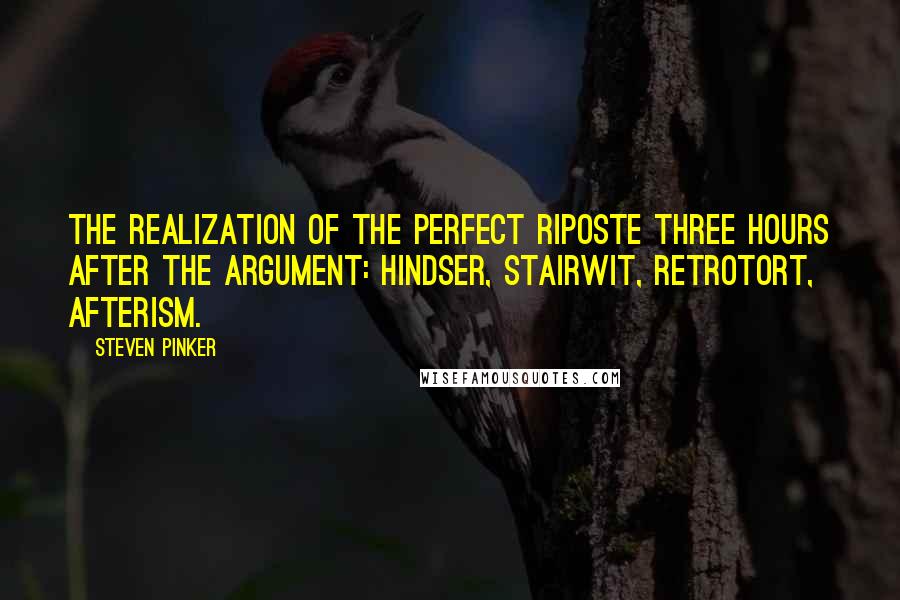 THE REALIZATION OF THE PERFECT RIPOSTE THREE HOURS AFTER THE ARGUMENT: HINDSER, STAIRWIT, RETROTORT, AFTERISM.

STEVEN PINKER

WISEFAMOUSQUOTES.COM